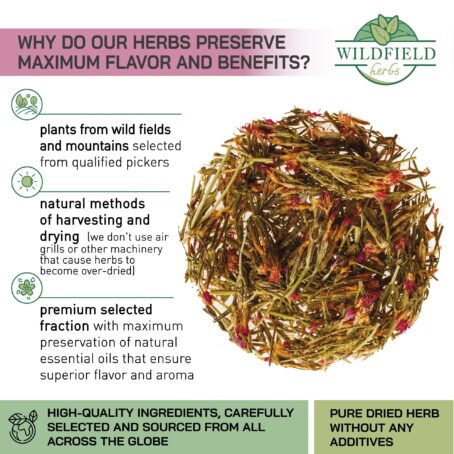 WHY DO OUR HERBS PRESERVE MAXIMUM FLAVOR AND BENEFITS?

WILDFIELD
herbs

plants from wild fields and mountains selected from qualified pickers

natural methods of harvesting and drying (we don't use air grills or other machinery that cause herbs to become over-dried)

premium selected fraction with maximum preservation of natural essential oils that ensure superior flavor and aroma

HIGH-QUALITY INGREDIENTS, CAREFULLY SELECTED AND SOURCED FROM ALL ACROSS THE GLOBE

PURE DRIED HERB WITHOUT ANY ADDITIVES